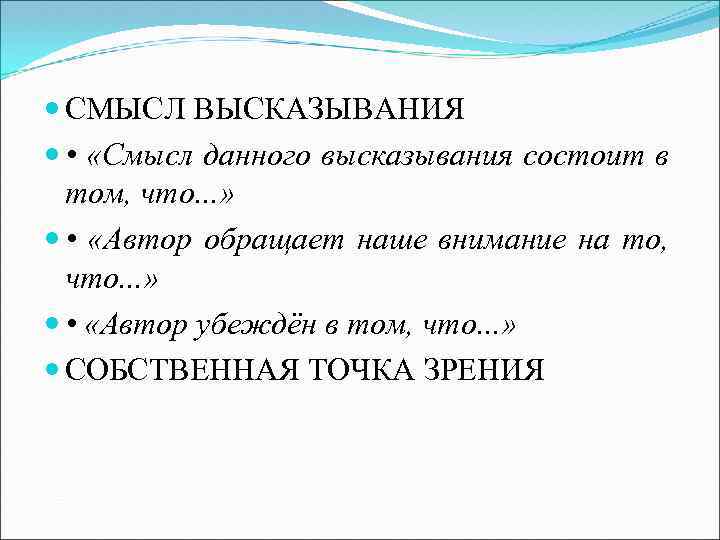 СМЫСЛ ВЫСКАЗЫВАНИЯ

• «Смысл данного высказывания состоит в том, что...»

• «Автор обращает наше внимание на то, что...»

• «Автор убеждён в том, что...»

СОБСТВЕННАЯ ТОЧКА ЗРЕНИЯ